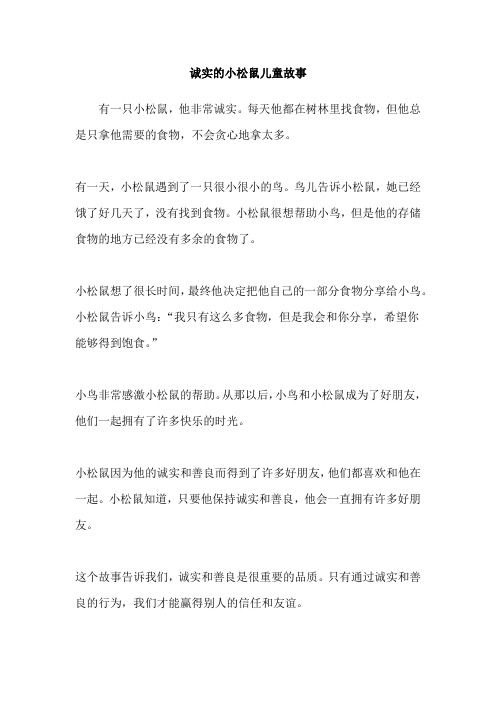 诚实的小松鼠儿童故事

有一只小松鼠，他非常诚实。每天他都在树林里找食物，但他总是只拿他需要的食物，不会贪心地拿太多。

有一天，小松鼠遇到了一只很小很小的鸟。鸟儿告诉小松鼠，她已经饿了好几天了，没有找到食物。小松鼠很想帮助小鸟，但是他的存储食物的地方已经没有多余的食物了。

小松鼠想了很长时间，最终他决定把他自己的一部分食物分享给小鸟。小松鼠告诉小鸟："我只有这么多食物，但是我会和你分享，希望你能够得到饱食。"

小鸟非常感激小松鼠的帮助。从那以后，小鸟和小松鼠成为了好朋友，他们一起拥有了许多快乐的时光。

小松鼠因为他的诚实和善良而得到了许多好朋友，他们都喜欢和他在一起。小松鼠知道，只要他保持诚实和善良，他会一直拥有许多好朋友。

这个故事告诉我们，诚实和善良是很重要的品质。只有通过诚实和善良的行为，我们才能赢得别人的信任和友谊。